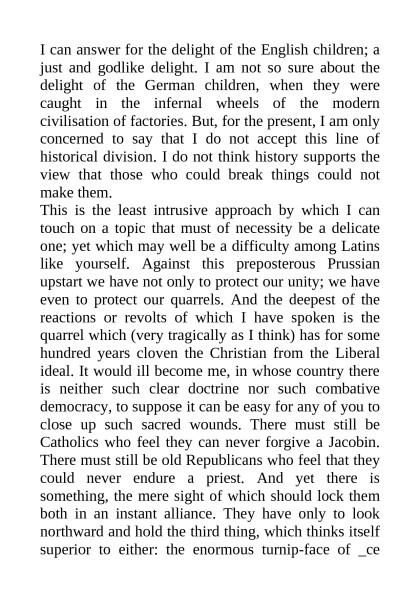 I can answer for the delight of the English children; a just and godlike delight. I am not so sure about the delight of the German children, when they were caught in the infernal wheels of the modern civilisation of factories. But, for the present, I am only concerned to say that I do not accept this line of historical division. I do not think history supports the view that those who could break things could not make them.

This is the least intrusive approach by which I can touch on a topic that must of necessity be a delicate one; yet which may well be a difficulty among Latins like yourself. Against this preposterous Prussian upstart we have not only to protect our unity; we have even to protect our quarrels. And the deepest of the reactions or revolts of which I have spoken is the quarrel which (very tragically as I think) has for some hundred years cloven the Christian from the Liberal ideal. It would ill become me, in whose country there is neither such clear doctrine nor such combative democracy, to suppose it can be easy for any of you to close up such sacred wounds. There must still be Catholics who feel they can never forgive a Jacobin. There must still be old Republicans who feel that they could never endure a priest. And yet there is something, the mere sight of which should lock them both in an instant alliance. They have only to look northward and hold the third thing, which thinks itself superior to either: the enormous turnip-face of _ce